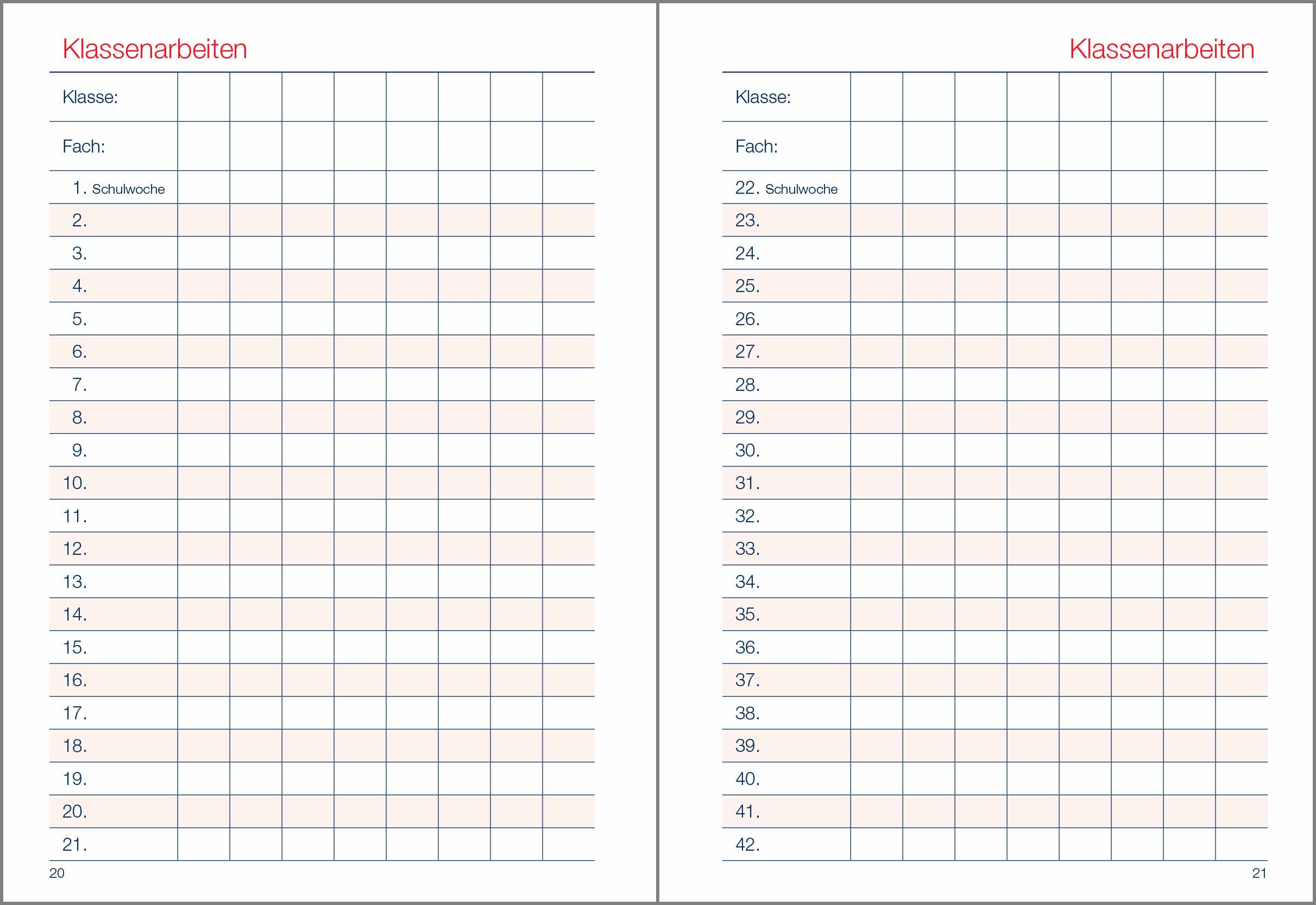 Klassenarbeiten

| Klasse: | | | | | | | | |
|---|---|---|---|---|---|---|---|---|
| Fach: | | | | | | | | |
| 1. Schulwoche | | | | | | | | |
| 2. | | | | | | | | |
| 3. | | | | | | | | |
| 4. | | | | | | | | |
| 5. | | | | | | | | |
| 6. | | | | | | | | |
| 7. | | | | | | | | |
| 8. | | | | | | | | |
| 9. | | | | | | | | |
| 10. | | | | | | | | |
| 11. | | | | | | | | |
| 12. | | | | | | | | |
| 13. | | | | | | | | |
| 14. | | | | | | | | |
| 15. | | | | | | | | |
| 16. | | | | | | | | |
| 17. | | | | | | | | |
| 18. | | | | | | | | |
| 19. | | | | | | | | |
| 20. | | | | | | | | |
| 21. | | | | | | | | |

20

Klassenarbeiten

| Klasse: | | | | | | | | |
|---|---|---|---|---|---|---|---|---|
| Fach: | | | | | | | | |
| 22. Schulwoche | | | | | | | | |
| 23. | | | | | | | | |
| 24. | | | | | | | | |
| 25. | | | | | | | | |
| 26. | | | | | | | | |
| 27. | | | | | | | | |
| 28. | | | | | | | | |
| 29. | | | | | | | | |
| 30. | | | | | | | | |
| 31. | | | | | | | | |
| 32. | | | | | | | | |
| 33. | | | | | | | | |
| 34. | | | | | | | | |
| 35. | | | | | | | | |
| 36. | | | | | | | | |
| 37. | | | | | | | | |
| 38. | | | | | | | | |
| 39. | | | | | | | | |
| 40. | | | | | | | | |
| 41. | | | | | | | | |
| 42. | | | | | | | | |

21